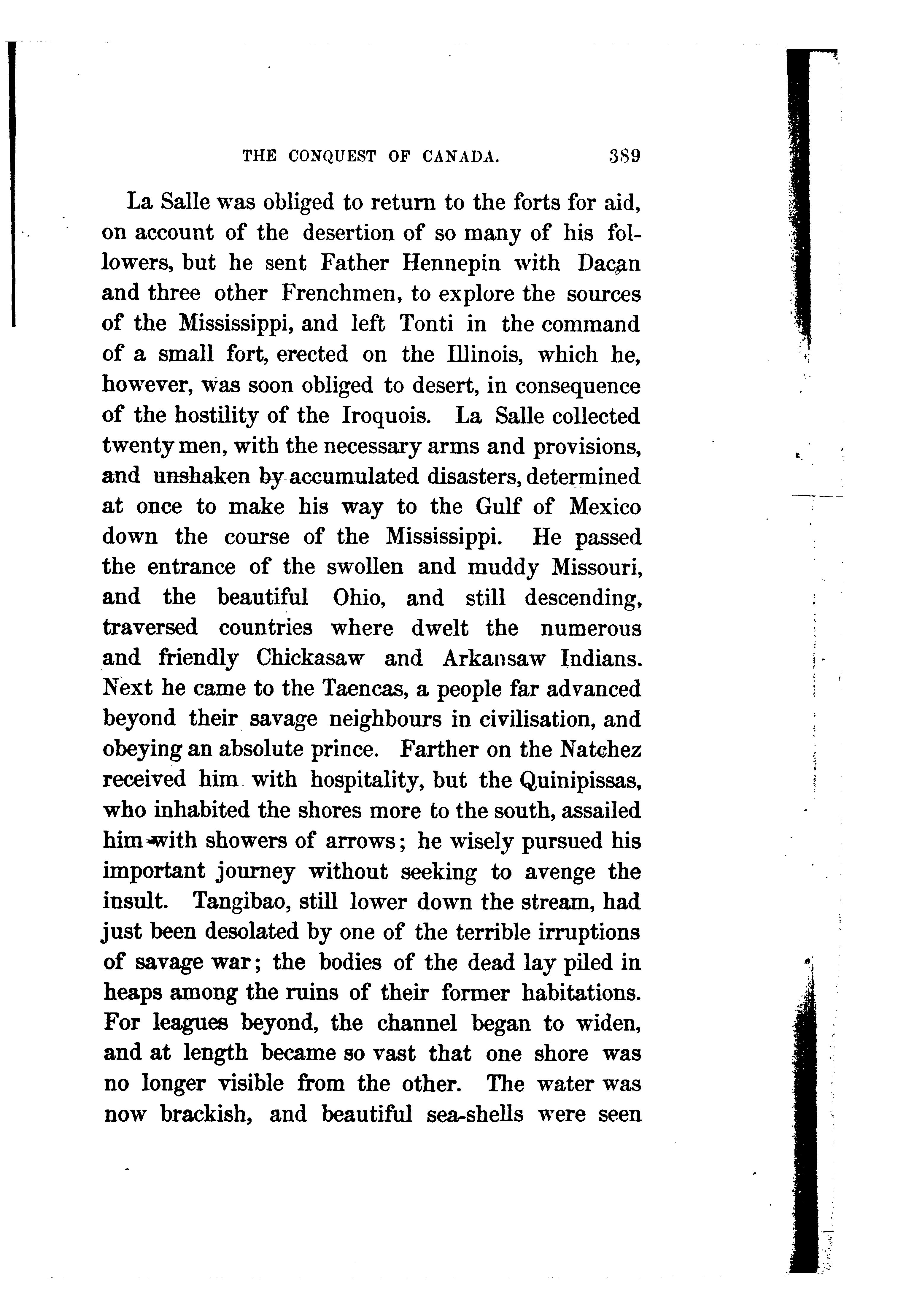 THE CONQUEST OF CANADA. 389

La Salle was obliged to return to the forts for aid, on account of the desertion of so many of his followers, but he sent Father Hennepin with Dacan and three other Frenchmen, to explore the sources of the Mississippi, and left Tonti in the command of a small fort, erected on the Illinois, which he, however, was soon obliged to desert, in consequence of the hostility of the Iroquois. La Salle collected twenty men, with the necessary arms and provisions, and unshaken by accumulated disasters, determined at once to make his way to the Gulf of Mexico down the course of the Mississippi. He passed the entrance of the swollen and muddy Missouri, and the beautiful Ohio, and still descending, traversed countries where dwelt the numerous and friendly Chickasaw and Arkansaw Indians. Next he came to the Taencas, a people far advanced beyond their savage neighbours in civilisation, and obeying an absolute prince. Farther on the Natchez received him with hospitality, but the Quinipissas, who inhabited the shores more to the south, assailed him with showers of arrows; he wisely pursued his important journey without seeking to avenge the insult. Tangibao, still lower down the stream, had just been desolated by one of the terrible irruptions of savage war; the bodies of the dead lay piled in heaps among the ruins of their former habitations. For leagues beyond, the channel began to widen, and at length became so vast that one shore was no longer visible from the other. The water was now brackish, and beautiful sea-shells were seen